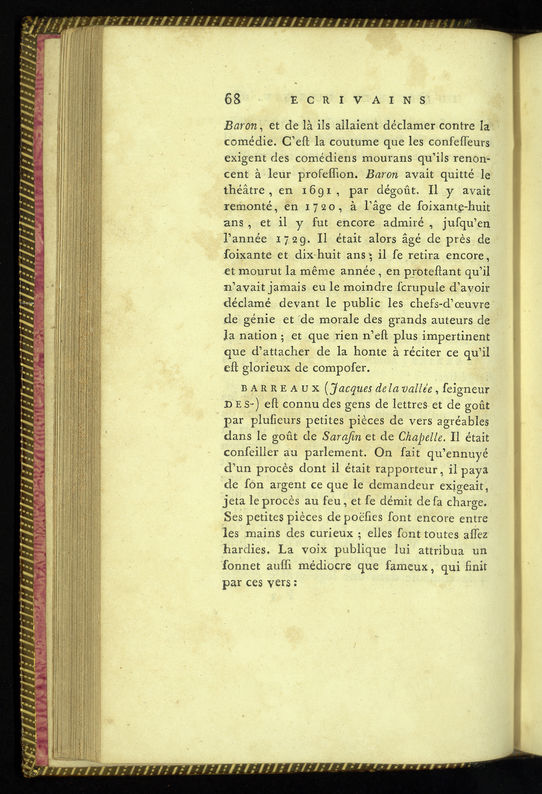 68 ECRIVAINS

Baron, et de là ils allaient déclamer contre la comédie. C'eſt la coutume que les confeſſeurs exigent des comédiens mourans qu'ils renoncent à leur profeſſion. Baron avait quitté le théâtre, en 1691, par dégoût. Il y avait remonté, en 1720, à l'âge de ſoixante-huit ans, et il y fut encore admiré, juſqu'en l'année 1729. Il était alors âgé de près de ſoixante et dix-huit ans; il ſe retira encore, et mourut la même année, en proteſtant qu'il n'avait jamais eu le moindre ſcrupule d'avoir déclamé devant le public les chefs-d'œuvre de génie et de morale des grands auteurs de la nation; et que rien n'eſt plus impertinent que d'attacher de la honte à réciter ce qu'il eſt glorieux de compoſer.

BARREAUX (Jacques de la vallée, ſeigneur DES-) eſt connu des gens de lettres et de goût par pluſieurs petites pièces de vers agréables dans le goût de Saraſin et de Chapelle. Il était conſeiller au parlement. On ſait qu'ennuyé d'un procès dont il était rapporteur, il paya de ſon argent ce que le demandeur exigeait, jeta le procès au feu, et ſe démit de ſa charge. Ses petites pièces de poëſies ſont encore entre les mains des curieux; elles ſont toutes aſſez hardies. La voix publique lui attribua un ſonnet auſſi médiocre que fameux, qui finit par ces vers: